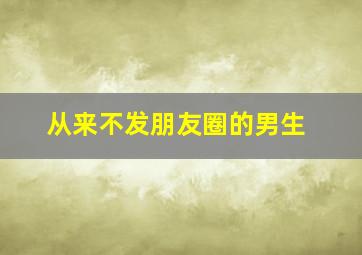 从来不发朋友圈的男生